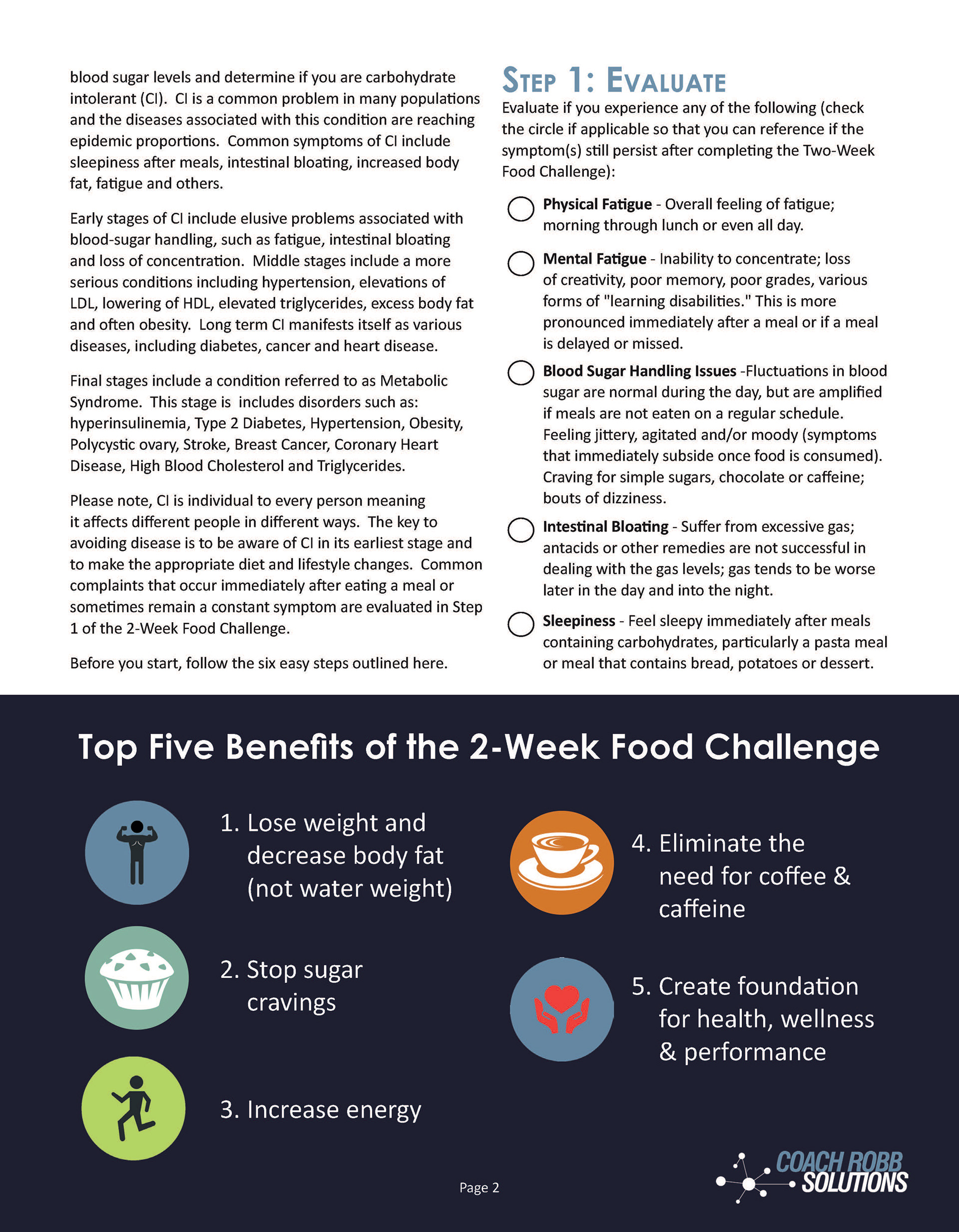 blood sugar levels and determine if you are carbohydrate intolerant (CI). CI is a common problem in many populations and the diseases associated with this condition are reaching epidemic proportions. Common symptoms of CI include sleepiness after meals, intestinal bloating, increased body fat, fatigue and others.

Early stages of CI include elusive problems associated with blood-sugar handling, such as fatigue, intestinal bloating and loss of concentration. Middle stages include a more serious conditions including hypertension, elevations of LDL, lowering of HDL, elevated triglycerides, excess body fat and often obesity. Long term CI manifests itself as various diseases, including diabetes, cancer and heart disease.

Final stages include a condition referred to as Metabolic Syndrome. This stage is includes disorders such as: hyperinsulinemia, Type 2 Diabetes, Hypertension, Obesity, Polycystic ovary, Stroke, Breast Cancer, Coronary Heart Disease, High Blood Cholesterol and Triglycerides.

Please note, CI is individual to every person meaning it affects different people in different ways. The key to avoiding disease is to be aware of CI in its earliest stage and to make the appropriate diet and lifestyle changes. Common complaints that occur immediately after eating a meal or sometimes remain a constant symptom are evaluated in Step 1 of the 2-Week Food Challenge.

Before you start, follow the six easy steps outlined here.

STEP 1: EVALUATE

Evaluate if you experience any of the following (check the circle if applicable so that you can reference if the symptom(s) still persist after completing the Two-Week Food Challenge):

☐ Physical Fatigue - Overall feeling of fatigue; morning through lunch or even all day.

☐ Mental Fatigue - Inability to concentrate; loss of creativity, poor memory, poor grades, various forms of "learning disabilities." This is more pronounced immediately after a meal or if a meal is delayed or missed.

☐ Blood Sugar Handling Issues -Fluctuations in blood sugar are normal during the day, but are amplified if meals are not eaten on a regular schedule. Feeling jittery, agitated and/or moody (symptoms that immediately subside once food is consumed). Craving for simple sugars, chocolate or caffeine; bouts of dizziness.

☐ Intestinal Bloating - Suffer from excessive gas; antacids or other remedies are not successful in dealing with the gas levels; gas tends to be worse later in the day and into the night.

☐ Sleepiness - Feel sleepy immediately after meals containing carbohydrates, particularly a pasta meal or meal that contains bread, potatoes or dessert.

Top Five Benefits of the 2-Week Food Challenge

1. Lose weight and decrease body fat (not water weight)

2. Stop sugar cravings

3. Increase energy

4. Eliminate the need for coffee & caffeine

5. Create foundation for health, wellness & performance

Page 2

COACH ROBB SOLUTIONS